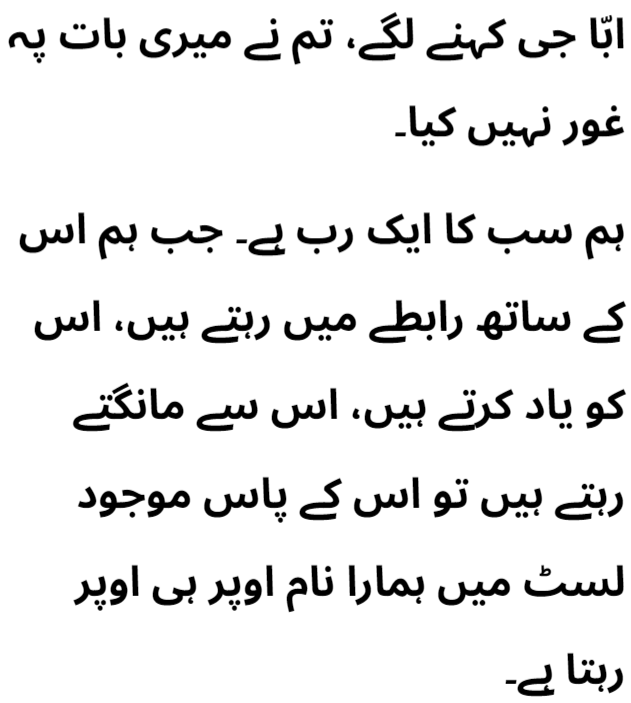 ابّا جی کہنے لگے، تم نے میری بات پہ غور نہیں کیا۔

ہم سب کا ایک رب ہے۔ جب ہم اس کے ساتھ رابطے میں رہتے ہیں، اس کو یاد کرتے ہیں، اس سے مانگتے رہتے ہیں تو اس کے پاس موجود لسٹ میں ہمارا نام اوپر ہی اوپر رہتا ہے۔